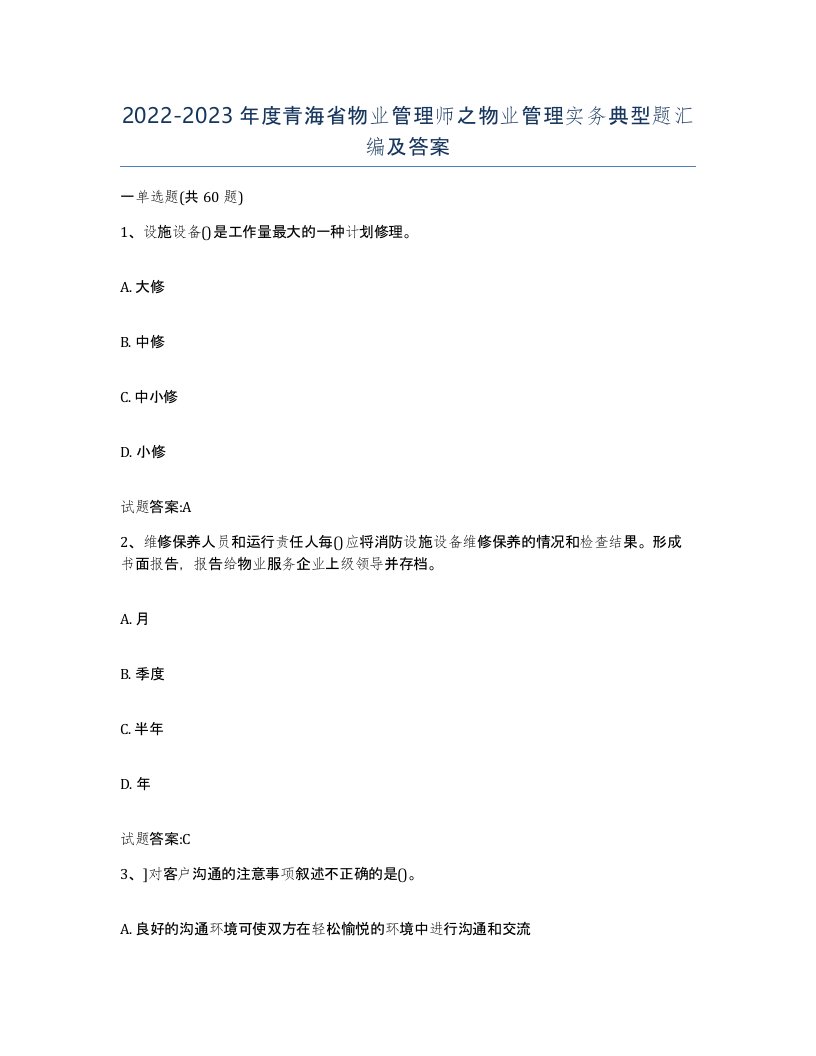 2022-2023年度青海省物业管理师之物业管理实务典型题汇编及答案

一单选题(共60题)

1、设施设备()是工作量最大的一种计划修理。

A. 大修

B. 中修

C. 中小修

D. 小修

试题答案:A

2、维修保养人员和运行责任人每()应将消防设施设备维修保养的情况和检查结果。形成书面报告，报告给物业服务企业上级领导并存档。

A. 月

B. 季度

C. 半年

D. 年

试题答案:C

3、]对客户沟通的注意事项叙述不正确的是()。

A. 良好的沟通环境可使双方在轻松愉悦的环境中进行沟通和交流